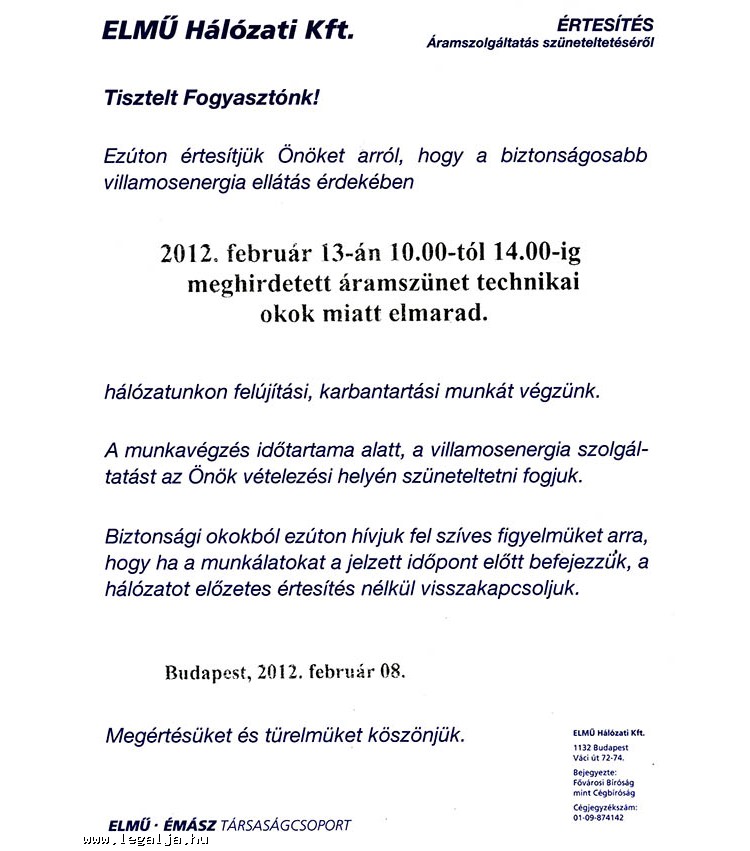 ELMŰ Hálózati Kft.

ÉRTESÍTÉS
Áramszolgáltatás szüneteltetéséről

Tisztelt Fogyasztónk!

Ezúton értesítjük Önöket arról, hogy a biztonságosabb villamosenergia ellátás érdekében

2012. február 13-án 10.00-tól 14.00-ig meghirdetett áramszünet technikai okok miatt elmarad.

hálózatunkon felújítási, karbantartási munkát végzünk.

A munkavégzés időtartama alatt, a villamosenergia szolgáltatást az Önök vételezési helyén szüneteltetni fogjuk.

Biztonsági okokból ezúton hívjuk fel szíves figyelmüket arra, hogy ha a munkálatokat a jelzett időpont előtt befejezzük, a hálózatot előzetes értesítés nélkül visszakapcsoljuk.

Budapest, 2012. február 08.

Megértésüket és türelmüket köszönjük.

ELMŰ Hálózati Kft.
1132 Budapest
Váci út 72-74.
Bejegyezte:
Fővárosi Bíróság
mint Cégbíróság
Cégjegyzékszám:
01-09-874142

ELMŰ · ÉMÁSZ TÁRSASÁGCSOPORT

www.legalja.hu